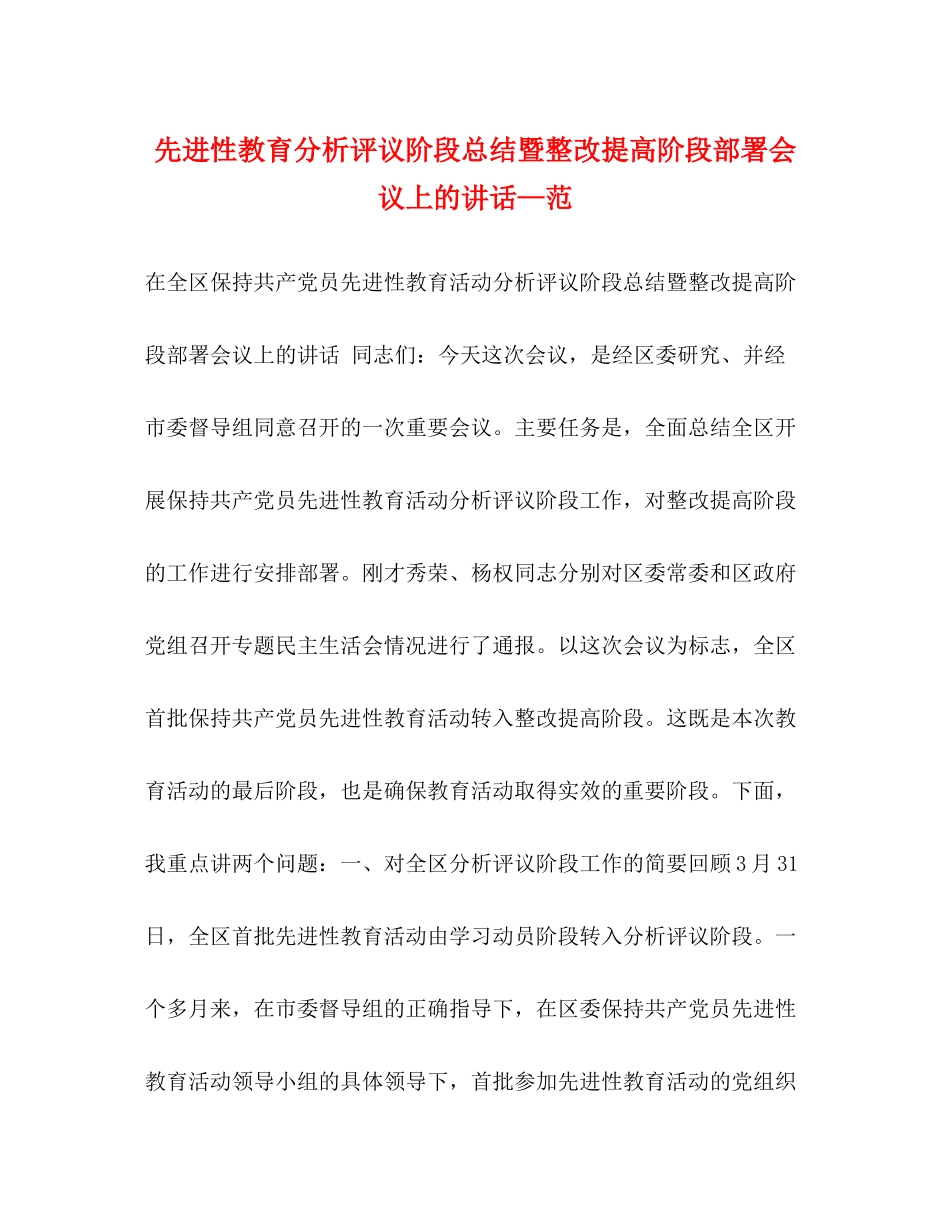 先进性教育分析评议阶段总结暨整改提高阶段部署会议上的讲话—范

在全区保持共产党员先进性教育活动分析评议阶段总结暨整改提高阶段部署会议上的讲话 同志们：今天这次会议，是经区委研究、并经市委督导组同意召开的一次重要会议。主要任务是，全面总结全区开展保持共产党员先进性教育活动分析评议阶段工作，对整改提高阶段的工作进行安排部署。刚才秀荣、杨权同志分别对区委常委和区政府党组召开专题民主生活会情况进行了通报。以这次会议为标志，全区首批保持共产党员先进性教育活动转入整改提高阶段。这既是本次教育活动的最后阶段，也是确保教育活动取得实效的重要阶段。下面，我重点讲两个问题：一、对全区分析评议阶段工作的简要回顾3月31日，全区首批先进性教育活动由学习动员阶段转入分析评议阶段。一个多月来，在市委督导组的正确指导下，在区委保持共产党员先进性教育活动领导小组的具体领导下，首批参加先进性教育活动的党组织